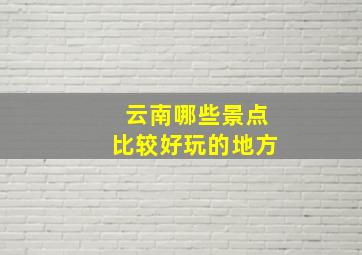 云南哪些景点
比较好玩的地方